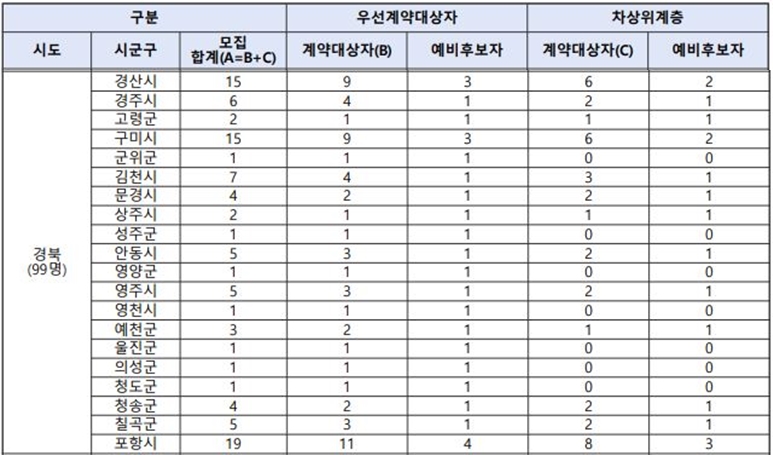 | 구분 | | | 우선계약대상자 | | 차상위계층 | |
|---|---|---|---|---|---|---|
| 시도 | 시군구 | 모집 합계(A=B+C) | 계약대상자(B) | 예비후보자 | 계약대상자(C) | 예비후보자 |
| 경북 (99명) | 경산시 | 15 | 9 | 3 | 6 | 2 |
| | 경주시 | 6 | 4 | 1 | 2 | 1 |
| | 고령군 | 2 | 1 | 1 | 1 | 1 |
| | 구미시 | 15 | 9 | 3 | 6 | 2 |
| | 군위군 | 1 | 1 | 1 | 0 | 0 |
| | 김천시 | 7 | 4 | 1 | 3 | 1 |
| | 문경시 | 4 | 2 | 1 | 2 | 1 |
| | 상주시 | 2 | 1 | 1 | 1 | 1 |
| | 성주군 | 1 | 1 | 1 | 0 | 0 |
| | 안동시 | 5 | 3 | 1 | 2 | 1 |
| | 영양군 | 1 | 1 | 1 | 0 | 0 |
| | 영주시 | 5 | 3 | 1 | 2 | 1 |
| | 영천시 | 1 | 1 | 1 | 0 | 0 |
| | 예천군 | 3 | 2 | 1 | 1 | 1 |
| | 울진군 | 1 | 1 | 1 | 0 | 0 |
| | 의성군 | 1 | 1 | 1 | 0 | 0 |
| | 청도군 | 1 | 1 | 1 | 0 | 0 |
| | 청송군 | 4 | 2 | 1 | 2 | 1 |
| | 칠곡군 | 5 | 3 | 1 | 2 | 1 |
| | 포항시 | 19 | 11 | 4 | 8 | 3 |